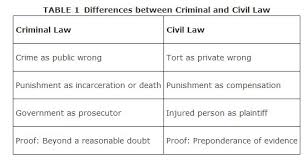 TABLE 1 Differences between Criminal and Civil Law

| Criminal Law | Civil Law |
|---|---|
| Crime as public wrong | Tort as private wrong |
| Punishment as incarceration or death | Punishment as compensation |
| Government as prosecutor | Injured person as plaintiff |
| Proof: Beyond a reasonable doubt | Proof: Preponderance of evidence |